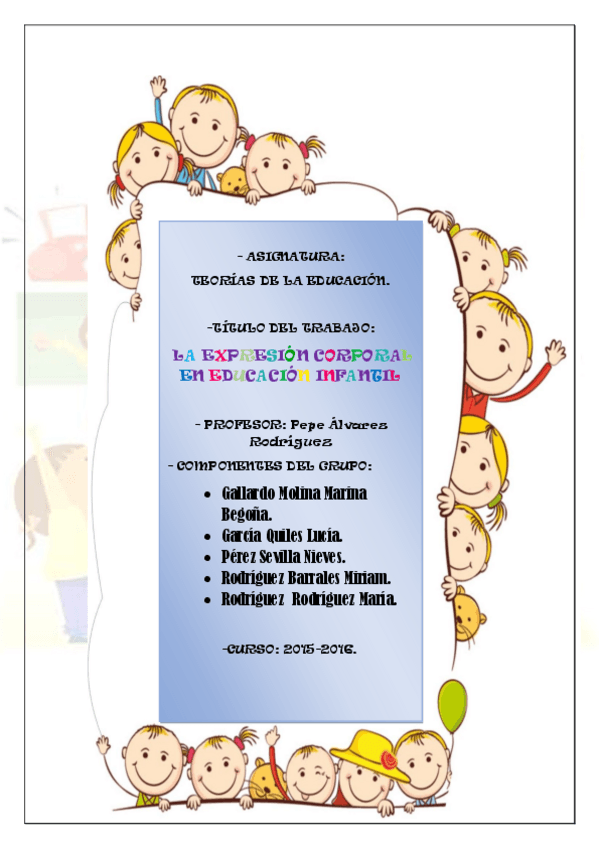 - ASIGNATURA:

TEORÍAS DE LA EDUCACIÓN.

-TÍTULO DEL TRABAJO:

LA EXPRESIÓN CORPORAL EN EDUCACIÓN INFANTIL

- PROFESOR: Pepe Álvarez Rodríguez

- COMPONENTES DEL GRUPO:

• Gallardo Molina Marina Begoña.
• García Quiles Lucía.
• Pérez Sevilla Nieves.
• Rodríguez Barrales Miriam.
• Rodríguez Rodríguez María.

-CURSO: 2015-2016.